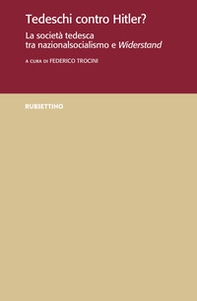 Tedeschi contro Hitler?

La società tedesca tra nazionalsocialismo e Widerstand

A CURA DI FEDERICO TROCINI

RUBBETTINO